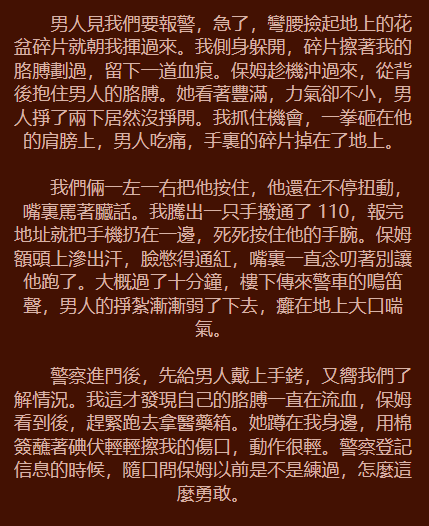 男人見我們要報警，急了，彎腰撿起地上的花盆碎片就朝我揮過來。我側身躲開，碎片擦著我的胳膊劃過，留下一道血痕。保姆趁機沖過來，從背後抱住男人的胳膊。她看著豐滿，力氣卻不小，男人掙了兩下居然沒掙開。我抓住機會，一拳砸在他的肩膀上，男人吃痛，手裏的碎片掉在了地上。

我們倆一左一右把他按住，他還在不停扭動，嘴裏罵著臟話。我騰出一只手撥通了 110，報完地址就把手機扔在一邊，死死按住他的手腕。保姆額頭上滲出汗，臉憋得通紅，嘴裏一直念叨著別讓他跑了。大概過了十分鐘，樓下傳來警車的鳴笛聲，男人的掙紮漸漸弱了下去，癱在地上大口喘氣。

警察進門後，先給男人戴上手銬，又嚮我們了解情況。我這才發現自己的胳膊一直在流血，保姆看到後，趕緊跑去拿醫藥箱。她蹲在我身邊，用棉簽蘸著碘伏輕輕擦我的傷口，動作很輕。警察登記信息的時候，隨口問保姆以前是不是練過，怎麼這麼勇敢。